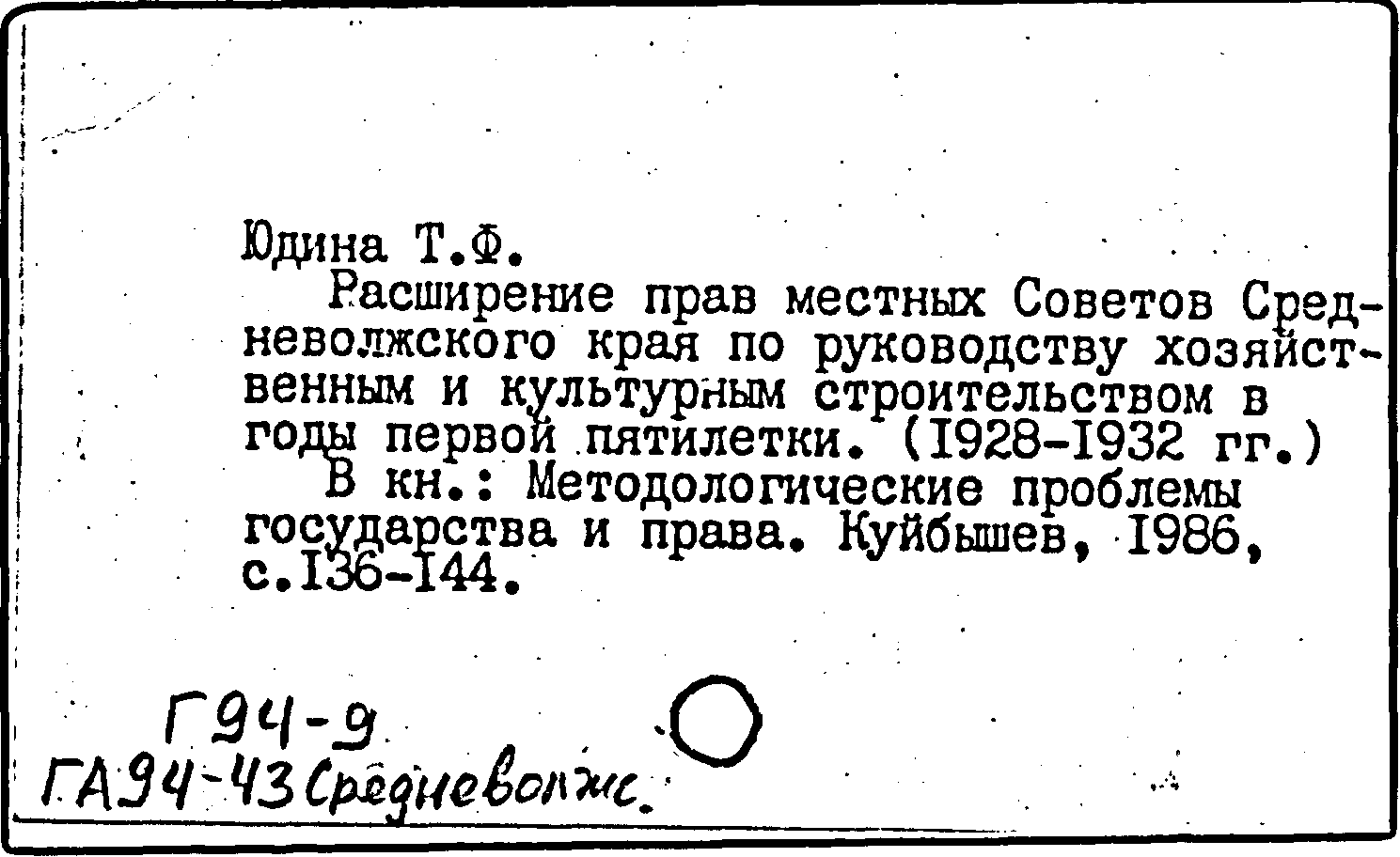 Юдина Т.Ф.

Расширение прав местных Советов Средневолжского края по руководству хозяйственным и культурным строительством в годы первой пятилетки. (1928-1932 гг.)

В кн.: Методологические проблемы государства и права. Куйбышев, 1986, с.136-144.

Г94-9

ГА94-43 Средневолжс.